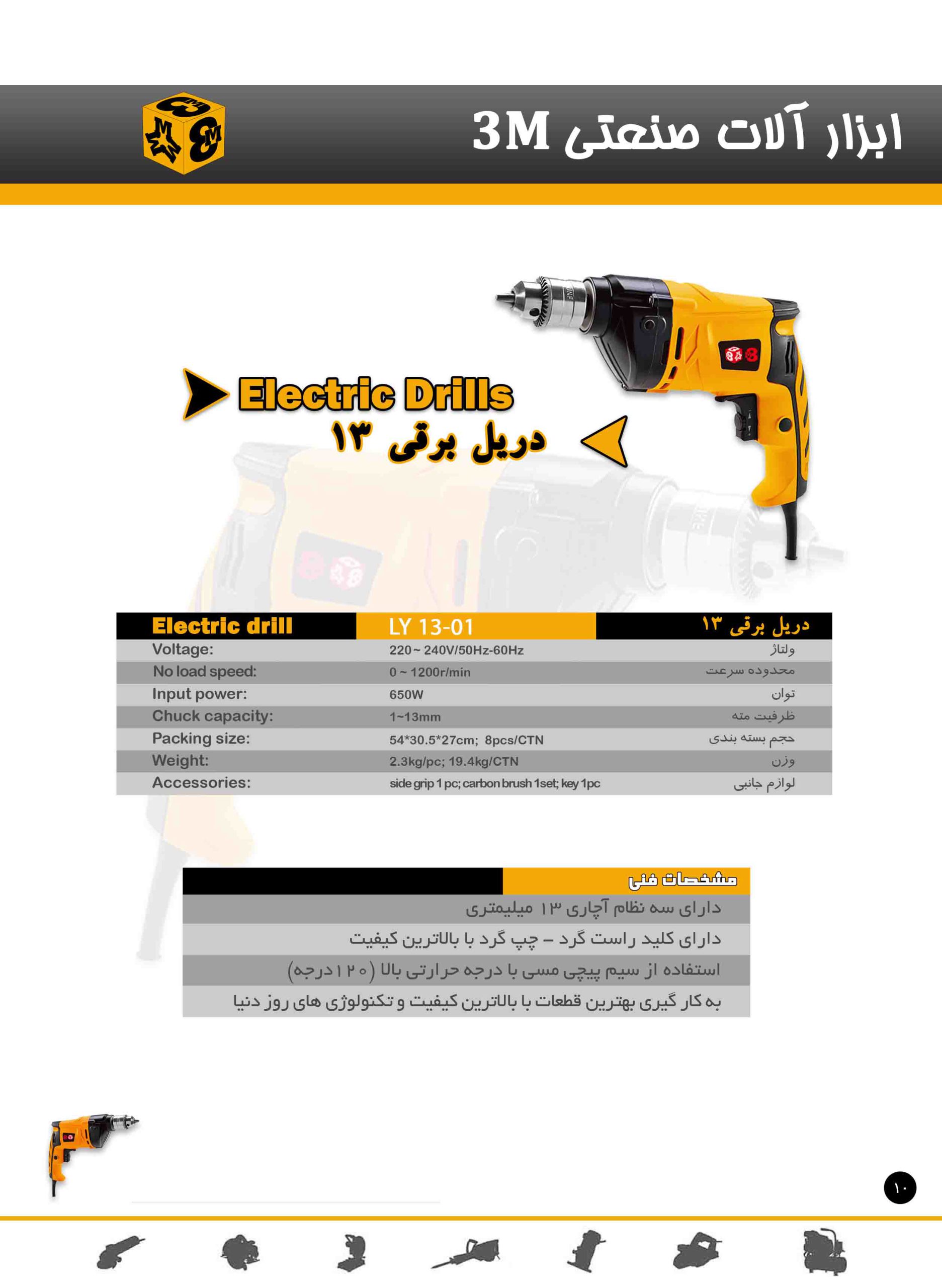 ابزار آلات صنعتی 3M

Electric Drills

دریل برقی ۱۳

| Electric drill | LY 13-01 | دریل برقی ۱۳ |
|---|---|---|
| Voltage: | 220 ~ 240V/50Hz-60Hz | ولتاژ |
| No load speed: | 0 ~ 1200r/min | محدوده سرعت |
| Input power: | 650W | توان |
| Chuck capacity: | 1~13mm | ظرفیت مته |
| Packing size: | 54*30.5*27cm; 8pcs/CTN | حجم بسته بندی |
| Weight: | 2.3kg/pc; 19.4kg/CTN | وزن |
| Accessories: | side grip 1 pc; carbon brush 1set; key 1pc | لوازم جانبی |

مشخصات فنی

دارای سه نظام آچاری ۱۳ میلیمتری

دارای کلید راست گرد – چپ گرد با بالاترین کیفیت

استفاده از سیم پیچی مسی با درجه حرارتی بالا (۱۲۰ درجه)

به کار گیری بهترین قطعات با بالاترین کیفیت و تکنولوژی های روز دنیا

۱۰